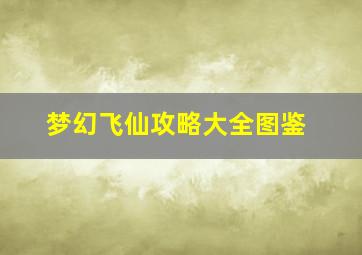 梦幻飞仙攻略大全图鉴